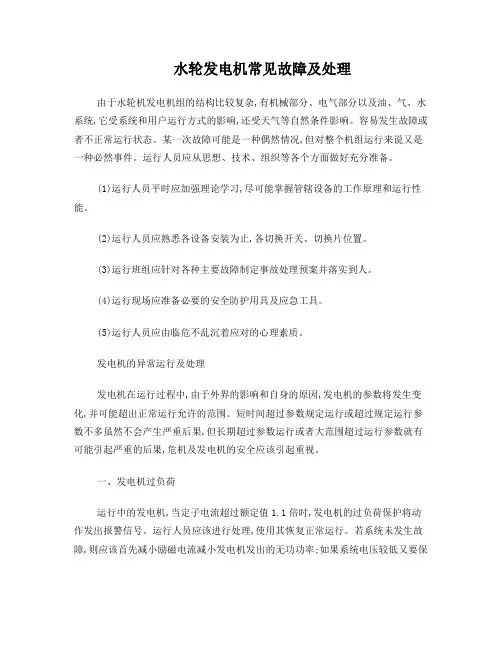 水轮发电机常见故障及处理

由于水轮机发电机组的结构比较复杂,有机械部分、电气部分以及油、气、水系统,它受系统和用户运行方式的影响,还受天气等自然条件影响。容易发生故障或者不正常运行状态。某一次故障可能是一种偶然情况,但对整个机组运行来说又是一种必然事件。运行人员应从思想、技术、组织等各个方面做好充分准备。

⑴运行人员平时应加强理论学习,尽可能掌握管辖设备的工作原理和运行性能。

⑵运行人员应熟悉各设备安装为止,各切换开关、切换片位置。

⑶运行班组应针对各种主要故障制定事故处理预案并落实到人。

⑷运行现场应准备必要的安全防护用具及应急工具。

⑸运行人员应由临危不乱沉着应对的心理素质。

发电机的异常运行及处理

发电机在运行过程中,由于外界的影响和自身的原因,发电机的参数将发生变化,并可能超出正常运行允许的范围。短时间超过参数规定运行或超过规定运行参数不多虽然不会产生严重后果,但长期超过参数运行或者大范围超过运行参数就有可能引起严重的后果,危机及发电机的安全应该引起重视。

一、发电机过负荷

运行中的发电机,当定子电流超过额定值 1.1 倍时,发电机的过负荷保护将动作发出报警信号。运行人员应该进行处理,使用其恢复正常运行。若系统未发生故障,则应该首先减小励磁电流减小发电机发出的无功功率;如果系统电压较低又要保